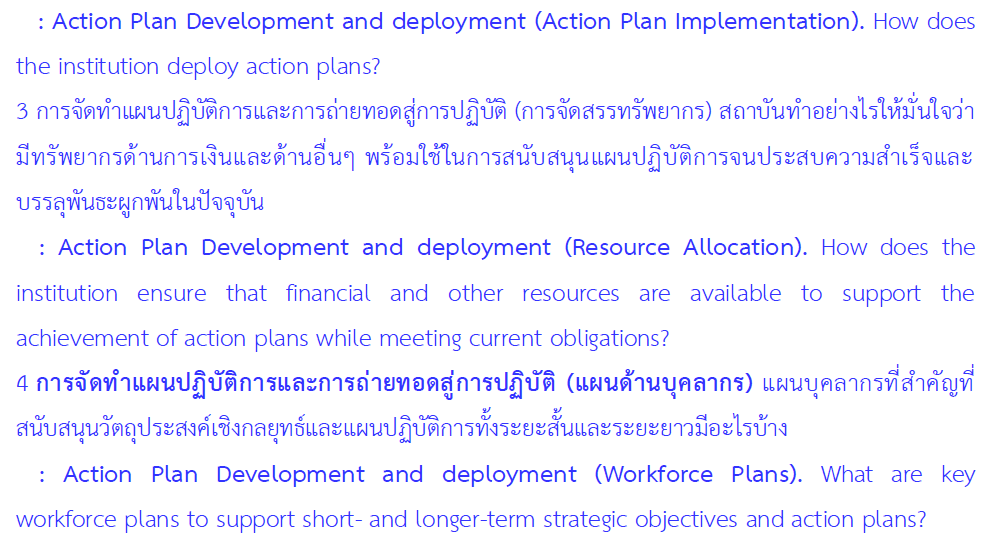 : Action Plan Development and deployment (Action Plan Implementation). How does the institution deploy action plans?

3 การจัดทำแผนปฏิบัติการและการถ่ายทอดสู่การปฏิบัติ (การจัดสรรทรัพยากร) สถาบันทำอย่างไรให้มั่นใจว่ามีทรัพยากรด้านการเงินและด้านอื่นๆ พร้อมใช้ในการสนับสนุนแผนปฏิบัติการจนประสบความสำเร็จและบรรลุพันธะผูกพันในปัจจุบัน

: Action Plan Development and deployment (Resource Allocation). How does the institution ensure that financial and other resources are available to support the achievement of action plans while meeting current obligations?

4 การจัดทำแผนปฏิบัติการและการถ่ายทอดสู่การปฏิบัติ (แผนด้านบุคลากร) แผนบุคลากรที่สำคัญที่สนับสนุนวัตถุประสงค์เชิงกลยุทธ์และแผนปฏิบัติการทั้งระยะสั้นและระยะยาวมีอะไรบ้าง

: Action Plan Development and deployment (Workforce Plans). What are key workforce plans to support short- and longer-term strategic objectives and action plans?